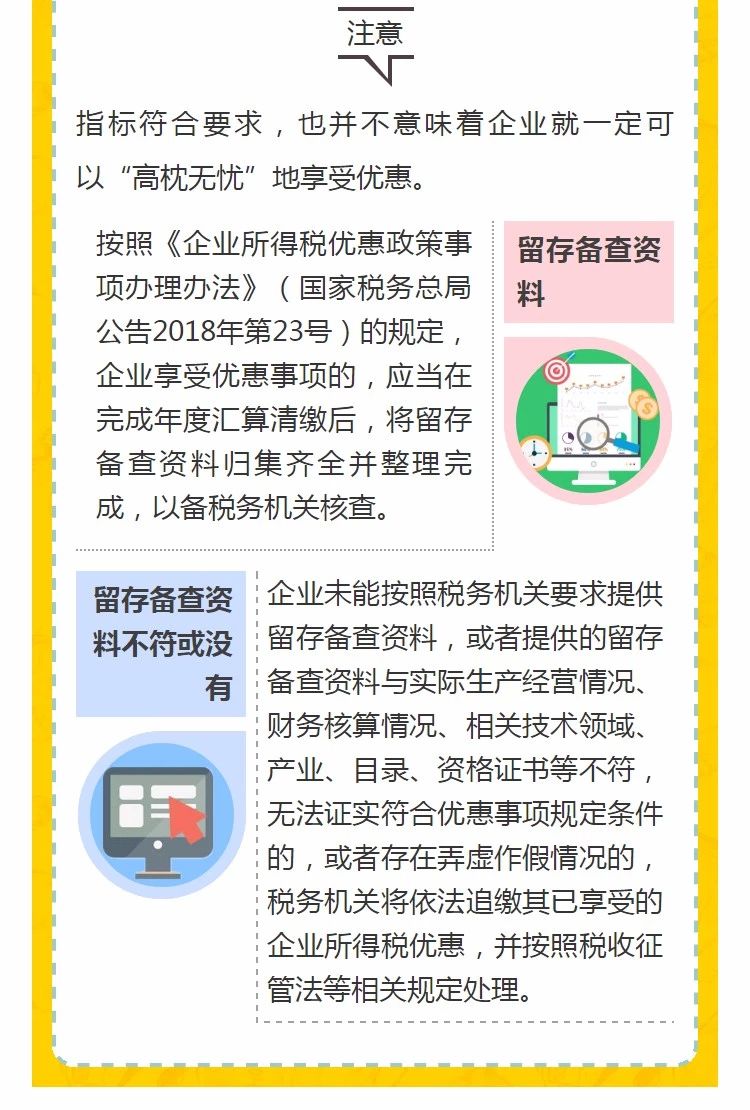 注意

指标符合要求，也并不意味着企业就一定可以“高枕无忧”地享受优惠。

按照《企业所得税优惠政策事项办理办法》（国家税务总局公告2018年第23号）的规定，企业享受优惠事项的，应当在完成年度汇算清缴后，将留存备查资料归集齐全并整理完成，以备税务机关核查。

留存备查资料

留存备查资料不符或没有

企业未能按照税务机关要求提供留存备查资料，或者提供的留存备查资料与实际生产经营情况、财务核算情况、相关技术领域、产业、目录、资格证书等不符，无法证实符合优惠事项规定条件的，或者存在弄虚作假情况的，税务机关将依法追缴其已享受的企业所得税优惠，并按照税收征管法等相关规定处理。